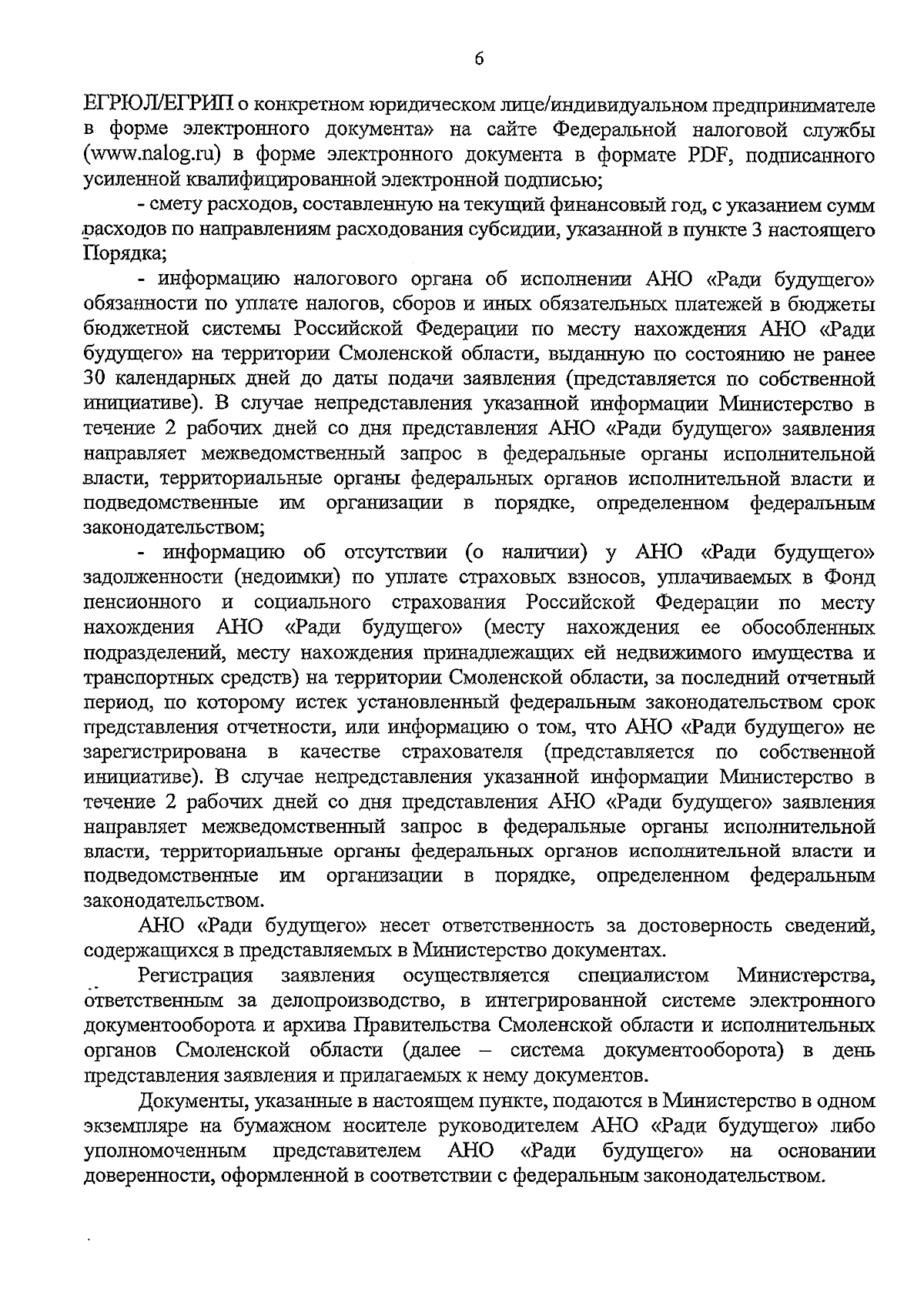 6

ЕГРЮЛ/ЕГРИП о конкретном юридическом лице/индивидуальном предпринимателе в форме электронного документа» на сайте Федеральной налоговой службы (www.nalog.ru) в форме электронного документа в формате PDF, подписанного усиленной квалифицированной электронной подписью;

- смету расходов, составленную на текущий финансовый год, с указанием сумм расходов по направлениям расходования субсидии, указанной в пункте 3 настоящего Порядка;

- информацию налогового органа об исполнении АНО «Ради будущего» обязанности по уплате налогов, сборов и иных обязательных платежей в бюджеты бюджетной системы Российской Федерации по месту нахождения АНО «Ради будущего» на территории Смоленской области, выданную по состоянию не ранее 30 календарных дней до даты подачи заявления (представляется по собственной инициативе). В случае непредставления указанной информации Министерство в течение 2 рабочих дней со дня представления АНО «Ради будущего» заявления направляет межведомственный запрос в федеральные органы исполнительной власти, территориальные органы федеральных органов исполнительной власти и подведомственные им организации в порядке, определенном федеральным законодательством;

- информацию об отсутствии (о наличии) у АНО «Ради будущего» задолженности (недоимки) по уплате страховых взносов, уплачиваемых в Фонд пенсионного и социального страхования Российской Федерации по месту нахождения АНО «Ради будущего» (месту нахождения ее обособленных подразделений, месту нахождения принадлежащих ей недвижимого имущества и транспортных средств) на территории Смоленской области, за последний отчетный период, по которому истек установленный федеральным законодательством срок представления отчетности, или информацию о том, что АНО «Ради будущего» не зарегистрирована в качестве страхователя (представляется по собственной инициативе). В случае непредставления указанной информации Министерство в течение 2 рабочих дней со дня представления АНО «Ради будущего» заявления направляет межведомственный запрос в федеральные органы исполнительной власти, территориальные органы федеральных органов исполнительной власти и подведомственные им организации в порядке, определенном федеральным законодательством.

АНО «Ради будущего» несет ответственность за достоверность сведений, содержащихся в представляемых в Министерство документах.

Регистрация заявления осуществляется специалистом Министерства, ответственным за делопроизводство, в интегрированной системе электронного документооборота и архива Правительства Смоленской области и исполнительных органов Смоленской области (далее – система документооборота) в день представления заявления и прилагаемых к нему документов.

Документы, указанные в настоящем пункте, подаются в Министерство в одном экземпляре на бумажном носителе руководителем АНО «Ради будущего» либо уполномоченным представителем АНО «Ради будущего» на основании доверенности, оформленной в соответствии с федеральным законодательством.